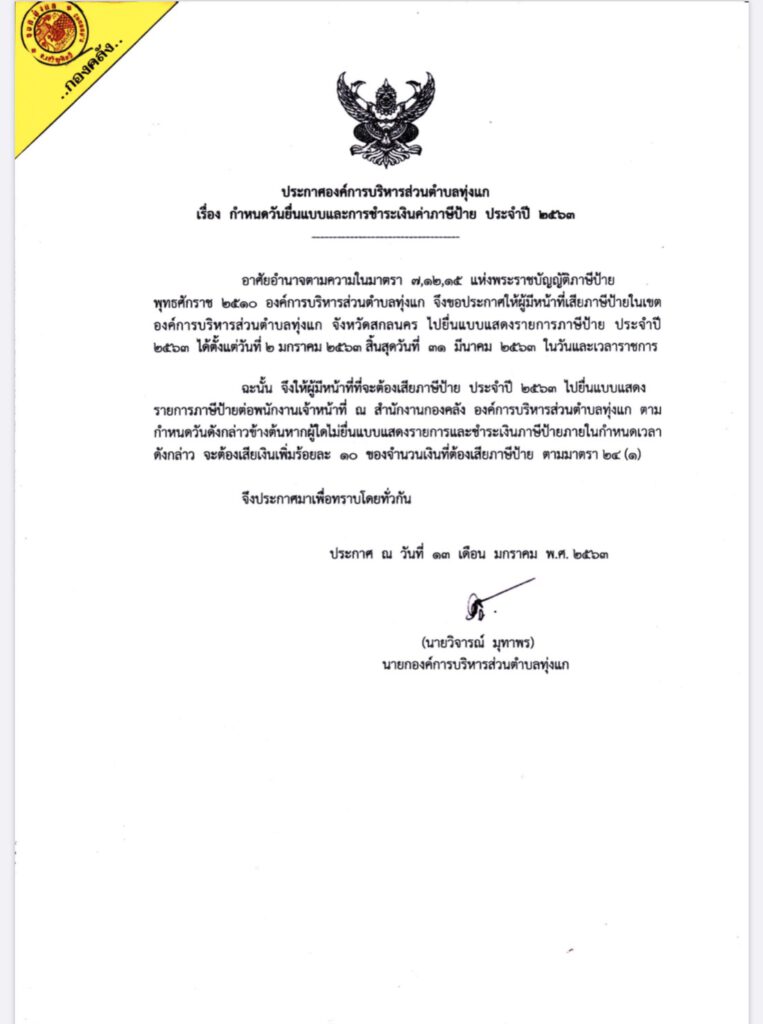 ..กองคลัง..

ประกาศองค์การบริหารส่วนตำบลทุ่งแก
เรื่อง กำหนดวันยื่นแบบและการชำระเงินค่าภาษีป้าย ประจำปี ๒๕๖๓

อาศัยอำนาจตามความในมาตรา ๗,๑๒,๑๕ แห่งพระราชบัญญัติภาษีป้าย พุทธศักราช ๒๕๑๐ องค์การบริหารส่วนตำบลทุ่งแก จึงขอประกาศให้ผู้มีหน้าที่เสียภาษีป้ายในเขตองค์การบริหารส่วนตำบลทุ่งแก จังหวัดสกลนคร ไปยื่นแบบแสดงรายการภาษีป้าย ประจำปี ๒๕๖๓ ได้ตั้งแต่วันที่ ๒ มกราคม ๒๕๖๓ สิ้นสุดวันที่ ๓๑ มีนาคม ๒๕๖๓ ในวันและเวลาราชการ

ฉะนั้น จึงให้ผู้มีหน้าที่ที่จะต้องเสียภาษีป้าย ประจำปี ๒๕๖๓ ไปยื่นแบบแสดงรายการภาษีป้ายต่อพนักงานเจ้าหน้าที่ ณ สำนักงานกองคลัง องค์การบริหารส่วนตำบลทุ่งแก ตามกำหนดวันดังกล่าวข้างต้นหากผู้ใดไม่ยื่นแบบแสดงรายการและชำระเงินภาษีป้ายภายในกำหนดเวลาดังกล่าว จะต้องเสียเงินเพิ่มร้อยละ ๑๐ ของจำนวนเงินที่ต้องเสียภาษีป้าย ตามมาตรา ๒๔ (๑)

จึงประกาศมาเพื่อทราบโดยทั่วกัน

ประกาศ ณ วันที่ ๑๓ เดือน มกราคม พ.ศ. ๒๕๖๓

(นายวิจารณ์ มุทาพร)
นายกองค์การบริหารส่วนตำบลทุ่งแก